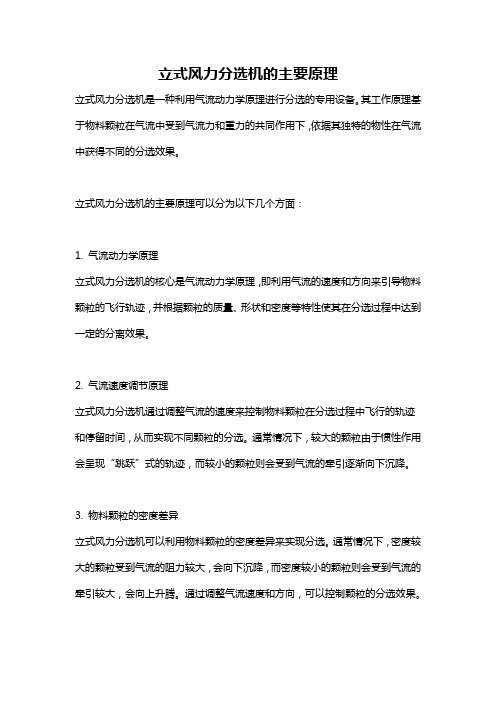 立式风力分选机的主要原理

立式风力分选机是一种利用气流动力学原理进行分选的专用设备。其工作原理基于物料颗粒在气流中受到气流力和重力的共同作用下，依据其独特的物性在气流中获得不同的分选效果。

立式风力分选机的主要原理可以分为以下几个方面：

1. 气流动力学原理

立式风力分选机的核心是气流动力学原理，即利用气流的速度和方向来引导物料颗粒的飞行轨迹，并根据颗粒的质量、形状和密度等特性使其在分选过程中达到一定的分离效果。

2. 气流速度调节原理

立式风力分选机通过调整气流的速度来控制物料颗粒在分选过程中飞行的轨迹和停留时间，从而实现不同颗粒的分选。通常情况下，较大的颗粒由于惯性作用会呈现“跳跃”式的轨迹，而较小的颗粒则会受到气流的牵引逐渐向下沉降。

3. 物料颗粒的密度差异

立式风力分选机可以利用物料颗粒的密度差异来实现分选。通常情况下，密度较大的颗粒受到气流的阻力较大，会向下沉降，而密度较小的颗粒则会受到气流的牵引较大，会向上升腾。通过调整气流速度和方向，可以控制颗粒的分选效果。